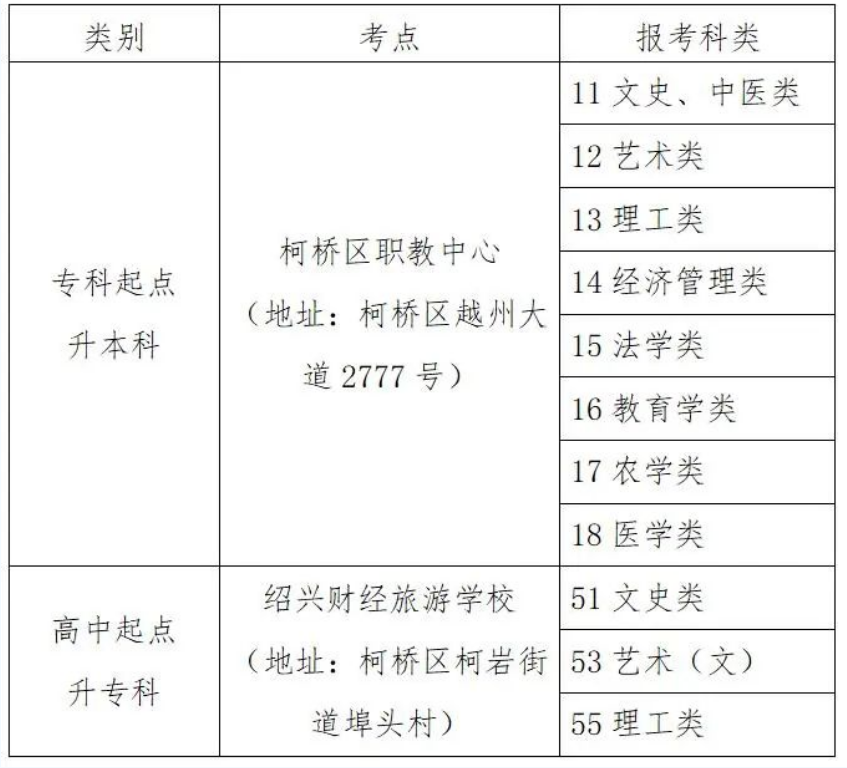 | 类别 | 考点 | 报考科类 |
|---|---|---|
| 专科起点升本科 | 柯桥区职教中心（地址：柯桥区越州大道2777号） | 11文史、中医类 |
| | | 12艺术类 |
| | | 13理工类 |
| | | 14经济管理类 |
| | | 15法学类 |
| | | 16教育学类 |
| | | 17农学类 |
| | | 18医学类 |
| 高中起点升专科 | 绍兴财经旅游学校（地址：柯桥区柯岩街道埠头村） | 51文史类 |
| | | 53艺术（文） |
| | | 55理工类 |